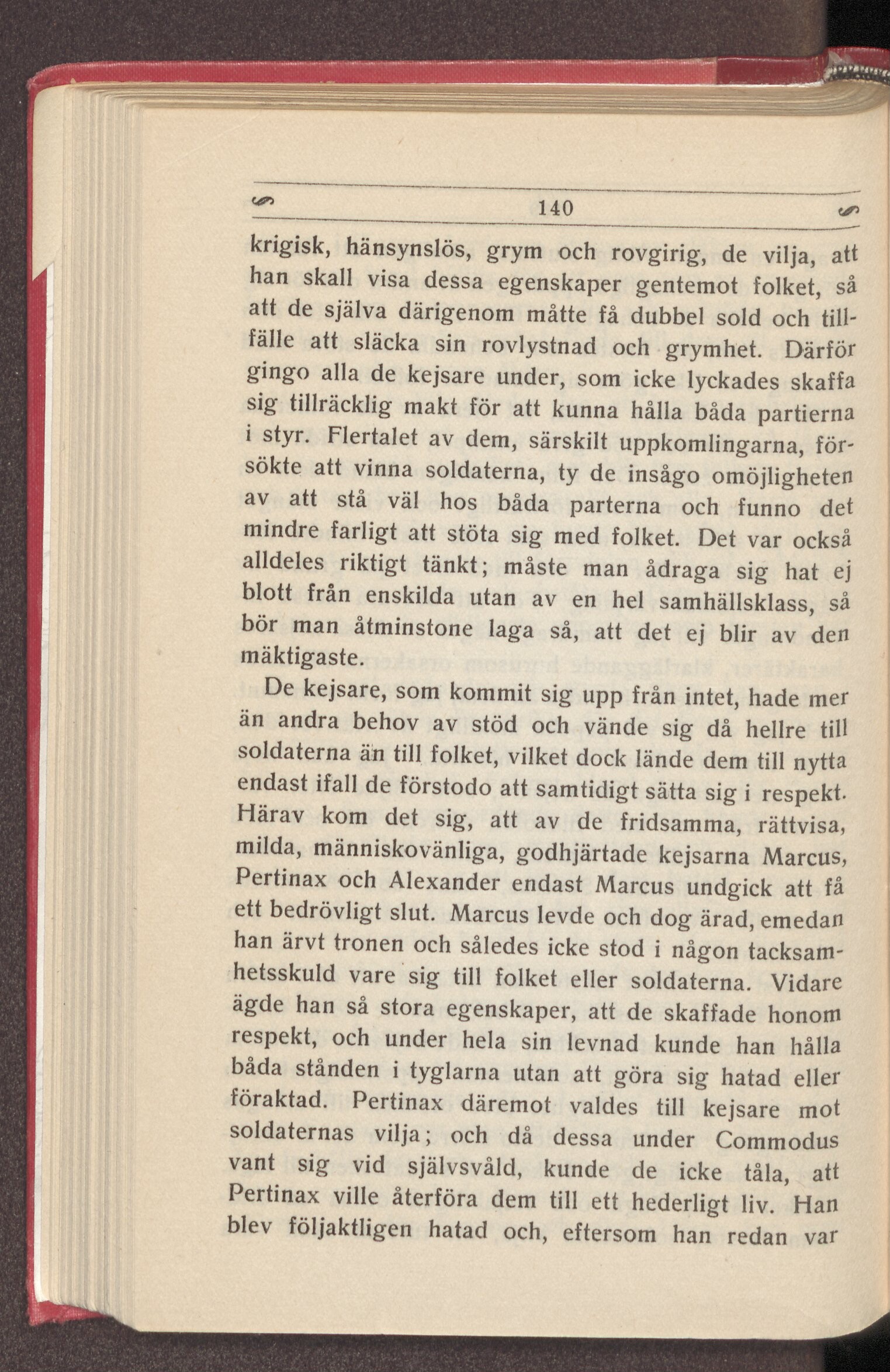 140

krigisk, hänsynslös, grym och rovgirig, de vilja, att han skall visa dessa egenskaper gentemot folket, så att de själva därigenom måtte få dubbel sold och tillfälle att släcka sin rovlystnad och grymhet. Därför gingo alla de kejsare under, som icke lyckades skaffa sig tillräcklig makt för att kunna hålla båda partierna i styr. Flertalet av dem, särskilt uppkomlingarna, försökte att vinna soldaterna, ty de insågo omöjligheten av att stå väl hos båda parterna och funno det mindre farligt att stöta sig med folket. Det var också alldeles riktigt tänkt; måste man ådraga sig hat ej blott från enskilda utan av en hel samhällsklass, så bör man åtminstone laga så, att det ej blir av den mäktigaste.

De kejsare, som kommit sig upp från intet, hade mer än andra behov av stöd och vände sig då hellre till soldaterna än till folket, vilket dock lände dem till nytta endast ifall de förstodo att samtidigt sätta sig i respekt. Härav kom det sig, att av de fridsamma, rättvisa, milda, människovänliga, godhjärtade kejsarna Marcus, Pertinax och Alexander endast Marcus undgick att få ett bedrövligt slut. Marcus levde och dog ärad, emedan han ärvt tronen och således icke stod i någon tacksamhetsskuld vare sig till folket eller soldaterna. Vidare ägde han så stora egenskaper, att de skaffade honom respekt, och under hela sin levnad kunde han hålla båda stånden i tyglarna utan att göra sig hatad eller föraktad. Pertinax däremot valdes till kejsare mot soldaternas vilja; och då dessa under Commodus vant sig vid självsvåld, kunde de icke tåla, att Pertinax ville återföra dem till ett hederligt liv. Han blev följaktligen hatad och, eftersom han redan var